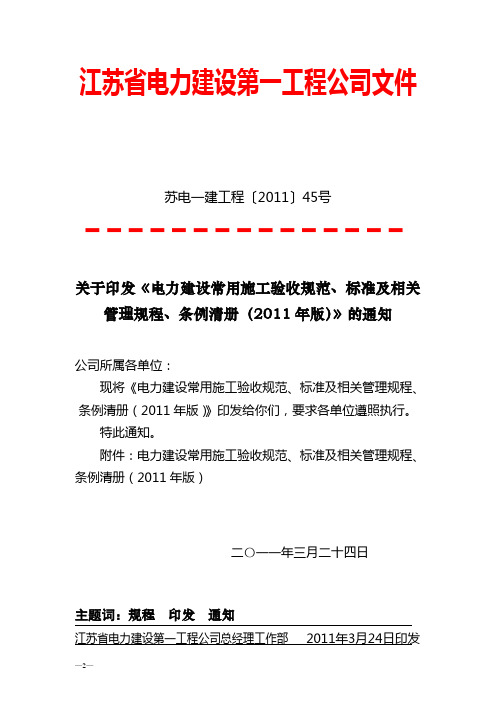 江苏省电力建设第一工程公司文件

苏电一建工程〔2011〕45号

关于印发《电力建设常用施工验收规范、标准及相关管理规程、条例清册（2011年版）》的通知

公司所属各单位：

现将《电力建设常用施工验收规范、标准及相关管理规程、条例清册（2011年版）》印发给你们，要求各单位遵照执行。

特此通知。

附件：电力建设常用施工验收规范、标准及相关管理规程、条例清册（2011年版）

二○一一年三月二十四日

主题词：规程　印发　通知

江苏省电力建设第一工程公司总经理工作部　2011年3月24日印发

—2—